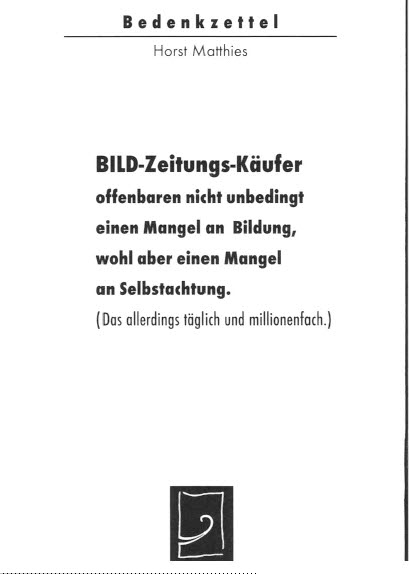 Bedenkzettel

Horst Matthies

BILD-Zeitungs-Käufer offenbaren nicht unbedingt einen Mangel an Bildung, wohl aber einen Mangel an Selbstachtung.

(Das allerdings täglich und millionenfach.)